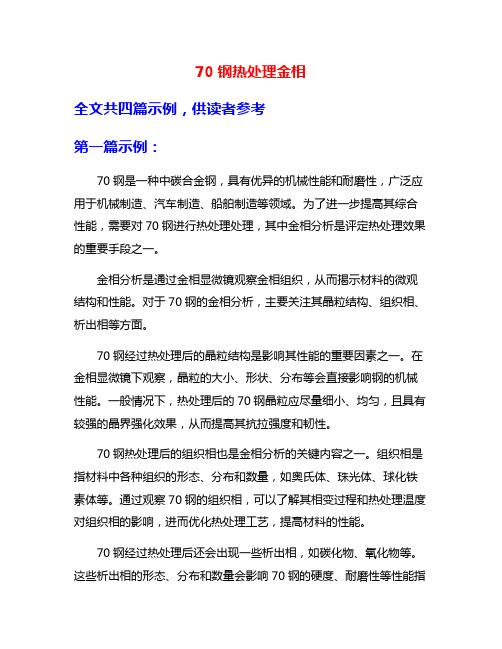 70 钢热处理金相

全文共四篇示例，供读者参考

第一篇示例：

70 钢是一种中碳合金钢，具有优异的机械性能和耐磨性，广泛应用于机械制造、汽车制造、船舶制造等领域。为了进一步提高其综合性能，需要对 70 钢进行热处理处理，其中金相分析是评定热处理效果的重要手段之一。

金相分析是通过金相显微镜观察金相组织，从而揭示材料的微观结构和性能。对于 70 钢的金相分析，主要关注其晶粒结构、组织相、析出相等方面。

70 钢经过热处理后的晶粒结构是影响其性能的重要因素之一。在金相显微镜下观察，晶粒的大小、形状、分布等会直接影响钢的机械性能。一般情况下，热处理后的 70 钢晶粒应尽量细小、均匀，且具有较强的晶界强化效果，从而提高其抗拉强度和韧性。

70 钢热处理后的组织相也是金相分析的关键内容之一。组织相是指材料中各种组织的形态、分布和数量，如奥氏体、珠光体、球化铁素体等。通过观察 70 钢的组织相，可以了解其相变过程和热处理温度对组织相的影响，进而优化热处理工艺，提高材料的性能。

70 钢经过热处理后还会出现一些析出相，如碳化物、氧化物等。这些析出相的形态、分布和数量会影响 70 钢的硬度、耐磨性等性能指